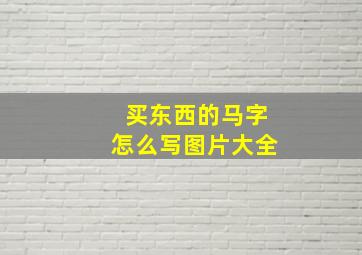 买东西的马字
怎么写图片大全